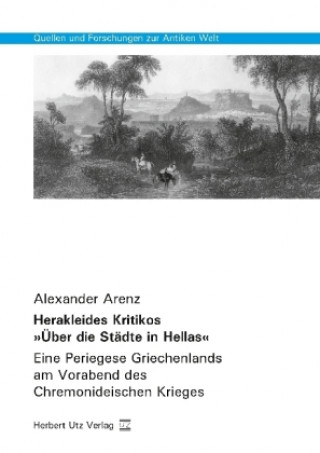 Quellen und Forschungen zur Antiken Welt

Alexander Arenz

Herakleides Kritikos
»Über die Städte in Hellas«

Eine Periegese Griechenlands am Vorabend des Chremonideischen Krieges

Herbert Utz Verlag UTZ